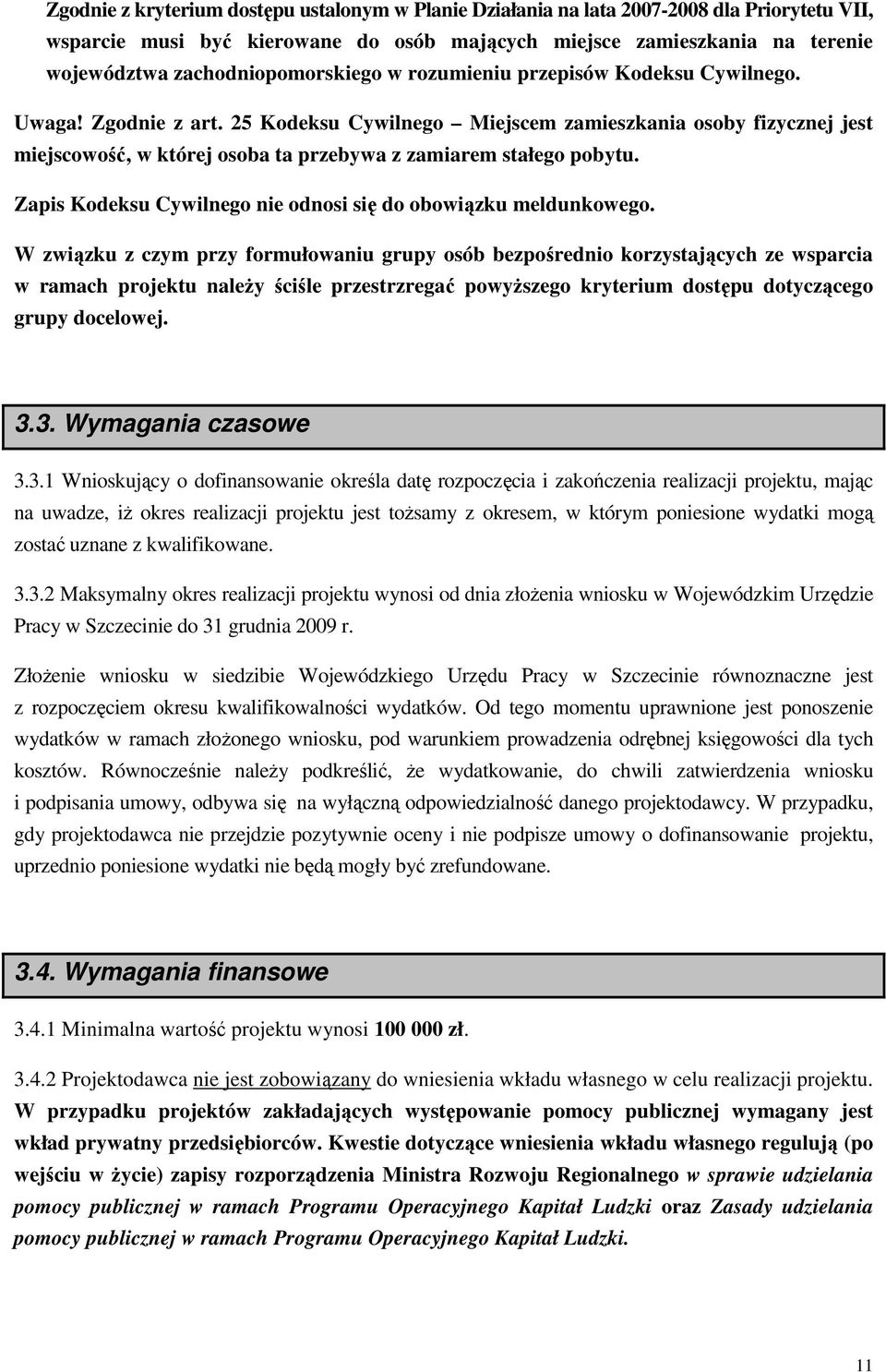 Zgodnie z kryterium dostępu ustalonym w Planie Działania na lata 2007-2008 dla Priorytetu VII, wsparcie musi być kierowane do osób mających miejsce zamieszkania na terenie województwa zachodniopomorskiego w rozumieniu przepisów Kodeksu Cywilnego.

Uwaga! Zgodnie z art. 25 Kodeksu Cywilnego – Miejscem zamieszkania osoby fizycznej jest miejscowość, w której osoba ta przebywa z zamiarem stałego pobytu.

Zapis Kodeksu Cywilnego nie odnosi się do obowiązku meldunkowego.

W związku z czym przy formułowaniu grupy osób bezpośrednio korzystających ze wsparcia w ramach projektu należy ściśle przestrzregać powyższego kryterium dostępu dotyczącego grupy docelowej.

3.3. Wymagania czasowe

3.3.1 Wnioskujący o dofinansowanie określa datę rozpoczęcia i zakończenia realizacji projektu, mając na uwadze, iż okres realizacji projektu jest tożsamy z okresem, w którym poniesione wydatki mogą zostać uznane z kwalifikowane.

3.3.2 Maksymalny okres realizacji projektu wynosi od dnia złożenia wniosku w Wojewódzkim Urzędzie Pracy w Szczecinie do 31 grudnia 2009 r.

Złożenie wniosku w siedzibie Wojewódzkiego Urzędu Pracy w Szczecinie równoznaczne jest z rozpoczęciem okresu kwalifikowalności wydatków. Od tego momentu uprawnione jest ponoszenie wydatków w ramach złożonego wniosku, pod warunkiem prowadzenia odrębnej księgowości dla tych kosztów. Równocześnie należy podkreślić, że wydatkowanie, do chwili zatwierdzenia wniosku i podpisania umowy, odbywa się na wyłączną odpowiedzialność danego projektodawcy. W przypadku, gdy projektodawca nie przejdzie pozytywnie oceny i nie podpisze umowy o dofinansowanie projektu, uprzednio poniesione wydatki nie będą mogły być zrefundowane.

3.4. Wymagania finansowe

3.4.1 Minimalna wartość projektu wynosi 100 000 zł.

3.4.2 Projektodawca nie jest zobowiązany do wniesienia wkładu własnego w celu realizacji projektu. W przypadku projektów zakładających występowanie pomocy publicznej wymagany jest wkład prywatny przedsiębiorców. Kwestie dotyczące wniesienia wkładu własnego regulują (po wejściu w życie) zapisy rozporządzenia Ministra Rozwoju Regionalnego w sprawie udzielania pomocy publicznej w ramach Programu Operacyjnego Kapitał Ludzki oraz Zasady udzielania pomocy publicznej w ramach Programu Operacyjnego Kapitał Ludzki.

11